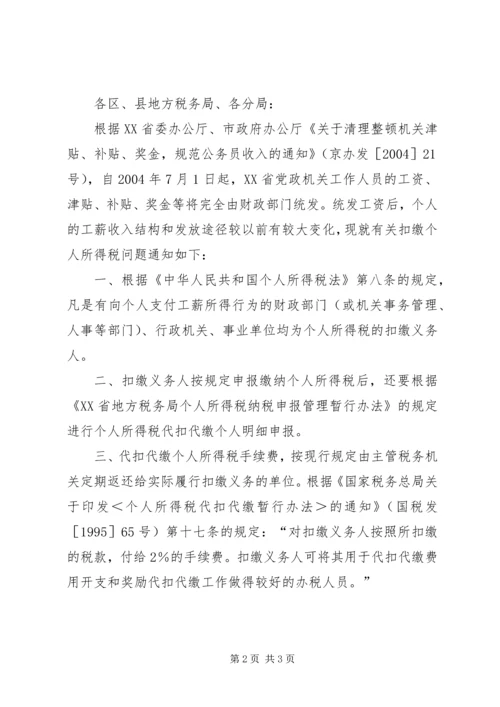 各区、县地方税务局、各分局：

根据XX省委办公厅、市政府办公厅《关于清理整顿机关津贴、补贴、奖金，规范公务员收入的通知》（京办发［2004］21号），自2004年7月1日起，XX省党政机关工作人员的工资、津贴、补贴、奖金等将完全由财政部门统发。统发工资后，个人的工薪收入结构和发放途径较以前有较大变化，现就有关扣缴个人所得税问题通知如下：

一、根据《中华人民共和国个人所得税法》第八条的规定，凡是有向个人支付工薪所得行为的财政部门（或机关事务管理、人事等部门）、行政机关、事业单位均为个人所得税的扣缴义务人。

二、扣缴义务人按规定申报缴纳个人所得税后，还要根据《XX省地方税务局个人所得税纳税申报管理暂行办法》的规定进行个人所得税代扣代缴个人明细申报。

三、代扣代缴个人所得税手续费，按现行规定由主管税务机关定期返还给实际履行扣缴义务的单位。根据《国家税务总局关于印发＜个人所得税代扣代缴暂行办法＞的通知》（国税发［1995］65号）第十七条的规定：“对扣缴义务人按照所扣缴的税款，付给2%的手续费。扣缴义务人可将其用于代扣代缴费用开支和奖励代扣代缴工作做得较好的办税人员。”

第2页 共3页